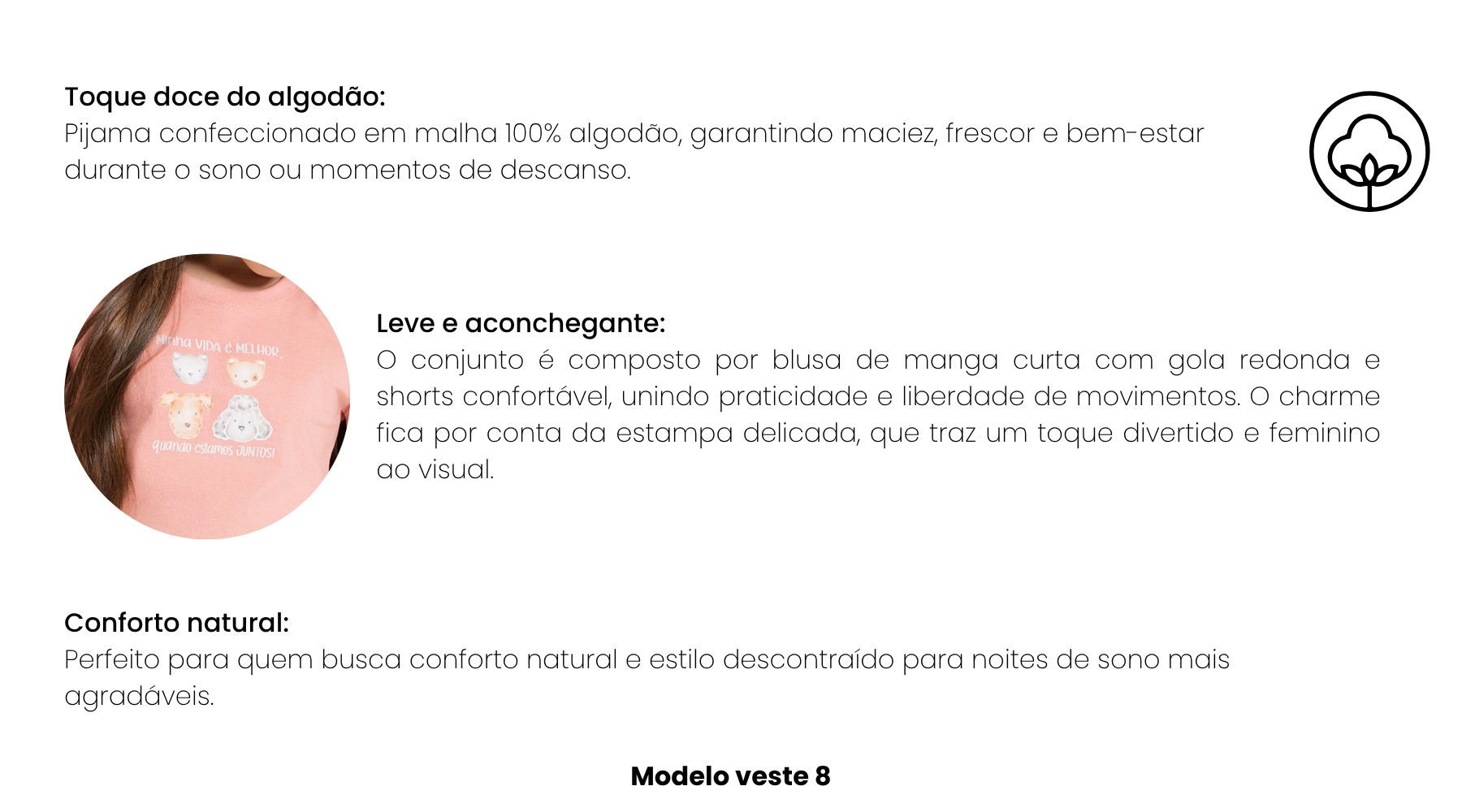 Toque doce do algodão:
Pijama confeccionado em malha 100% algodão, garantindo maciez, frescor e bem-estar durante o sono ou momentos de descanso.

Minha VIDA é MELHOR,
quando estamos JUNTOS!

Leve e aconchegante:
O conjunto é composto por blusa de manga curta com gola redonda e shorts confortável, unindo praticidade e liberdade de movimentos. O charme fica por conta da estampa delicada, que traz um toque divertido e feminino ao visual.

Conforto natural:
Perfeito para quem busca conforto natural e estilo descontraído para noites de sono mais agradáveis.

Modelo veste 8